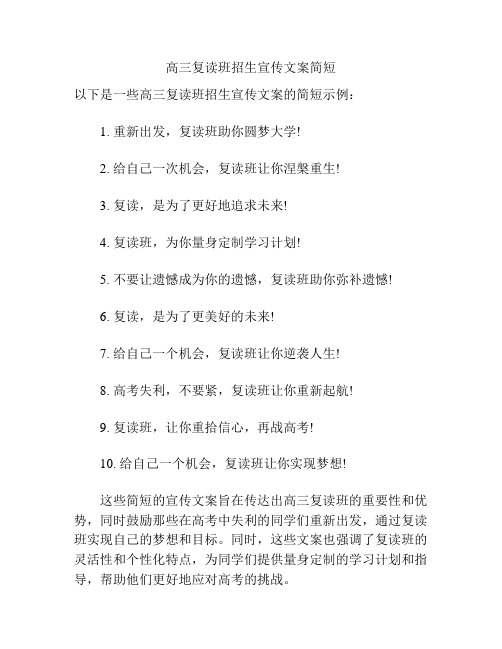 高三复读班招生宣传文案简短

以下是一些高三复读班招生宣传文案的简短示例：

1. 重新出发，复读班助你圆梦大学!

2. 给自己一次机会，复读班让你涅槃重生!

3. 复读，是为了更好地追求未来!

4. 复读班，为你量身定制学习计划!

5. 不要让遗憾成为你的遗憾，复读班助你弥补遗憾!

6. 复读，是为了更美好的未来!

7. 给自己一个机会，复读班让你逆袭人生!

8. 高考失利，不要紧，复读班让你重新起航!

9. 复读班，让你重拾信心，再战高考!

10. 给自己一个机会，复读班让你实现梦想!

这些简短的宣传文案旨在传达出高三复读班的重要性和优势，同时鼓励那些在高考中失利的同学们重新出发，通过复读班实现自己的梦想和目标。同时，这些文案也强调了复读班的灵活性和个性化特点，为同学们提供量身定制的学习计划和指导，帮助他们更好地应对高考的挑战。